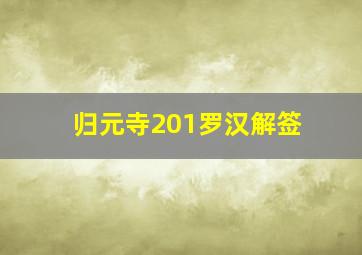 归元寺201罗汉解签